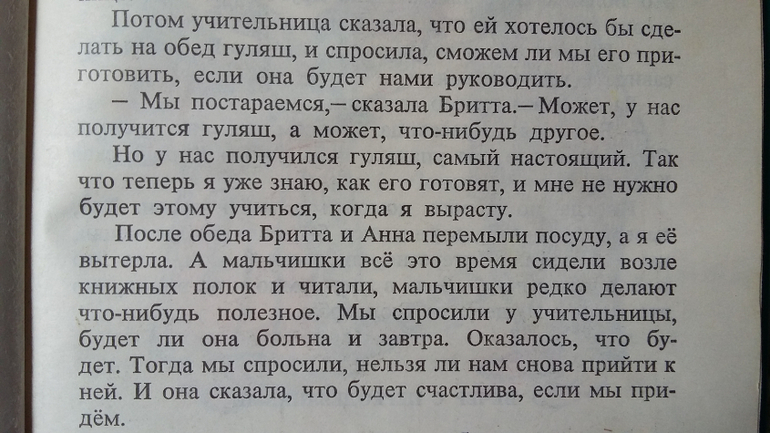 Потом учительница сказала, что ей хотелось бы сделать на обед гуляш, и спросила, сможем ли мы его приготовить, если она будет нами руководить.

— Мы постараемся,— сказала Бритта.— Может, у нас получится гуляш, а может, что-нибудь другое.

Но у нас получился гуляш, самый настоящий. Так что теперь я уже знаю, как его готовят, и мне не нужно будет этому учиться, когда я вырасту.

После обеда Бритта и Анна перемыли посуду, а я её вытерла. А мальчишки всё это время сидели возле книжных полок и читали, мальчишки редко делают что-нибудь полезное. Мы спросили у учительницы, будет ли она больна и завтра. Оказалось, что будет. Тогда мы спросили, нельзя ли нам снова прийти к ней. И она сказала, что будет счастлива, если мы придём.